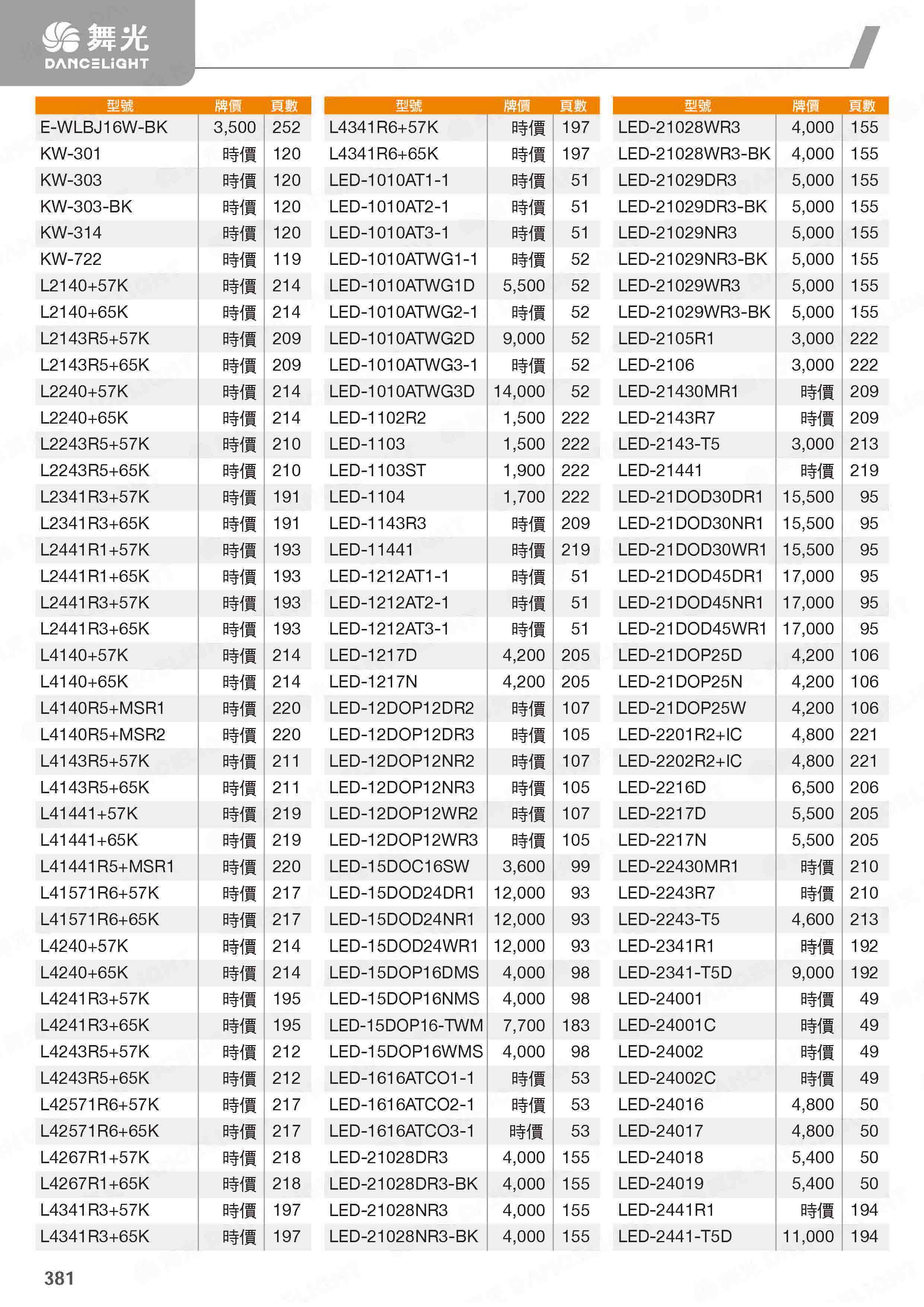 舞光
DANCELIGHT

| 型號 | 牌價 | 頁數 |
|---|---|---|
| E-WLBJ16W-BK | 3,500 | 252 |
| KW-301 | 時價 | 120 |
| KW-303 | 時價 | 120 |
| KW-303-BK | 時價 | 120 |
| KW-314 | 時價 | 120 |
| KW-722 | 時價 | 119 |
| L2140+57K | 時價 | 214 |
| L2140+65K | 時價 | 214 |
| L2143R5+57K | 時價 | 209 |
| L2143R5+65K | 時價 | 209 |
| L2240+57K | 時價 | 214 |
| L2240+65K | 時價 | 214 |
| L2243R5+57K | 時價 | 210 |
| L2243R5+65K | 時價 | 210 |
| L2341R3+57K | 時價 | 191 |
| L2341R3+65K | 時價 | 191 |
| L2441R1+57K | 時價 | 193 |
| L2441R1+65K | 時價 | 193 |
| L2441R3+57K | 時價 | 193 |
| L2441R3+65K | 時價 | 193 |
| L4140+57K | 時價 | 214 |
| L4140+65K | 時價 | 214 |
| L4140R5+MSR1 | 時價 | 220 |
| L4140R5+MSR2 | 時價 | 220 |
| L4143R5+57K | 時價 | 211 |
| L4143R5+65K | 時價 | 211 |
| L41441+57K | 時價 | 219 |
| L41441+65K | 時價 | 219 |
| L41441R5+MSR1 | 時價 | 220 |
| L41571R6+57K | 時價 | 217 |
| L41571R6+65K | 時價 | 217 |
| L4240+57K | 時價 | 214 |
| L4240+65K | 時價 | 214 |
| L4241R3+57K | 時價 | 195 |
| L4241R3+65K | 時價 | 195 |
| L4243R5+57K | 時價 | 212 |
| L4243R5+65K | 時價 | 212 |
| L42571R6+57K | 時價 | 217 |
| L42571R6+65K | 時價 | 217 |
| L4267R1+57K | 時價 | 218 |
| L4267R1+65K | 時價 | 218 |
| L4341R3+57K | 時價 | 197 |
| L4341R3+65K | 時價 | 197 |

| 型號 | 牌價 | 頁數 |
|---|---|---|
| L4341R6+57K | 時價 | 197 |
| L4341R6+65K | 時價 | 197 |
| LED-1010AT1-1 | 時價 | 51 |
| LED-1010AT2-1 | 時價 | 51 |
| LED-1010AT3-1 | 時價 | 51 |
| LED-1010ATWG1-1 | 時價 | 52 |
| LED-1010ATWG1D | 5,500 | 52 |
| LED-1010ATWG2-1 | 時價 | 52 |
| LED-1010ATWG2D | 9,000 | 52 |
| LED-1010ATWG3-1 | 時價 | 52 |
| LED-1010ATWG3D | 14,000 | 52 |
| LED-1102R2 | 1,500 | 222 |
| LED-1103 | 1,500 | 222 |
| LED-1103ST | 1,900 | 222 |
| LED-1104 | 1,700 | 222 |
| LED-1143R3 | 時價 | 209 |
| LED-11441 | 時價 | 219 |
| LED-1212AT1-1 | 時價 | 51 |
| LED-1212AT2-1 | 時價 | 51 |
| LED-1212AT3-1 | 時價 | 51 |
| LED-1217D | 4,200 | 205 |
| LED-1217N | 4,200 | 205 |
| LED-12DOP12DR2 | 時價 | 107 |
| LED-12DOP12DR3 | 時價 | 105 |
| LED-12DOP12NR2 | 時價 | 107 |
| LED-12DOP12NR3 | 時價 | 105 |
| LED-12DOP12WR2 | 時價 | 107 |
| LED-12DOP12WR3 | 時價 | 105 |
| LED-15DOC16SW | 3,600 | 99 |
| LED-15DOD24DR1 | 12,000 | 93 |
| LED-15DOD24NR1 | 12,000 | 93 |
| LED-15DOD24WR1 | 12,000 | 93 |
| LED-15DOP16DMS | 4,000 | 98 |
| LED-15DOP16NMS | 4,000 | 98 |
| LED-15DOP16-TWM | 7,700 | 183 |
| LED-15DOP16WMS | 4,000 | 98 |
| LED-1616ATCO1-1 | 時價 | 53 |
| LED-1616ATCO2-1 | 時價 | 53 |
| LED-1616ATCO3-1 | 時價 | 53 |
| LED-21028DR3 | 4,000 | 155 |
| LED-21028DR3-BK | 4,000 | 155 |
| LED-21028NR3 | 4,000 | 155 |
| LED-21028NR3-BK | 4,000 | 155 |

| 型號 | 牌價 | 頁數 |
|---|---|---|
| LED-21028WR3 | 4,000 | 155 |
| LED-21028WR3-BK | 4,000 | 155 |
| LED-21029DR3 | 5,000 | 155 |
| LED-21029DR3-BK | 5,000 | 155 |
| LED-21029NR3 | 5,000 | 155 |
| LED-21029NR3-BK | 5,000 | 155 |
| LED-21029WR3 | 5,000 | 155 |
| LED-21029WR3-BK | 5,000 | 155 |
| LED-2105R1 | 3,000 | 222 |
| LED-2106 | 3,000 | 222 |
| LED-21430MR1 | 時價 | 209 |
| LED-2143R7 | 時價 | 209 |
| LED-2143-T5 | 3,000 | 213 |
| LED-21441 | 時價 | 219 |
| LED-21DOD30DR1 | 15,500 | 95 |
| LED-21DOD30NR1 | 15,500 | 95 |
| LED-21DOD30WR1 | 15,500 | 95 |
| LED-21DOD45DR1 | 17,000 | 95 |
| LED-21DOD45NR1 | 17,000 | 95 |
| LED-21DOD45WR1 | 17,000 | 95 |
| LED-21DOP25D | 4,200 | 106 |
| LED-21DOP25N | 4,200 | 106 |
| LED-21DOP25W | 4,200 | 106 |
| LED-2201R2+IC | 4,800 | 221 |
| LED-2202R2+IC | 4,800 | 221 |
| LED-2216D | 6,500 | 206 |
| LED-2217D | 5,500 | 205 |
| LED-2217N | 5,500 | 205 |
| LED-22430MR1 | 時價 | 210 |
| LED-2243R7 | 時價 | 210 |
| LED-2243-T5 | 4,600 | 213 |
| LED-2341R1 | 時價 | 192 |
| LED-2341-T5D | 9,000 | 192 |
| LED-24001 | 時價 | 49 |
| LED-24001C | 時價 | 49 |
| LED-24002 | 時價 | 49 |
| LED-24002C | 時價 | 49 |
| LED-24016 | 4,800 | 50 |
| LED-24017 | 4,800 | 50 |
| LED-24018 | 5,400 | 50 |
| LED-24019 | 5,400 | 50 |
| LED-2441R1 | 時價 | 194 |
| LED-2441-T5D | 11,000 | 194 |

381